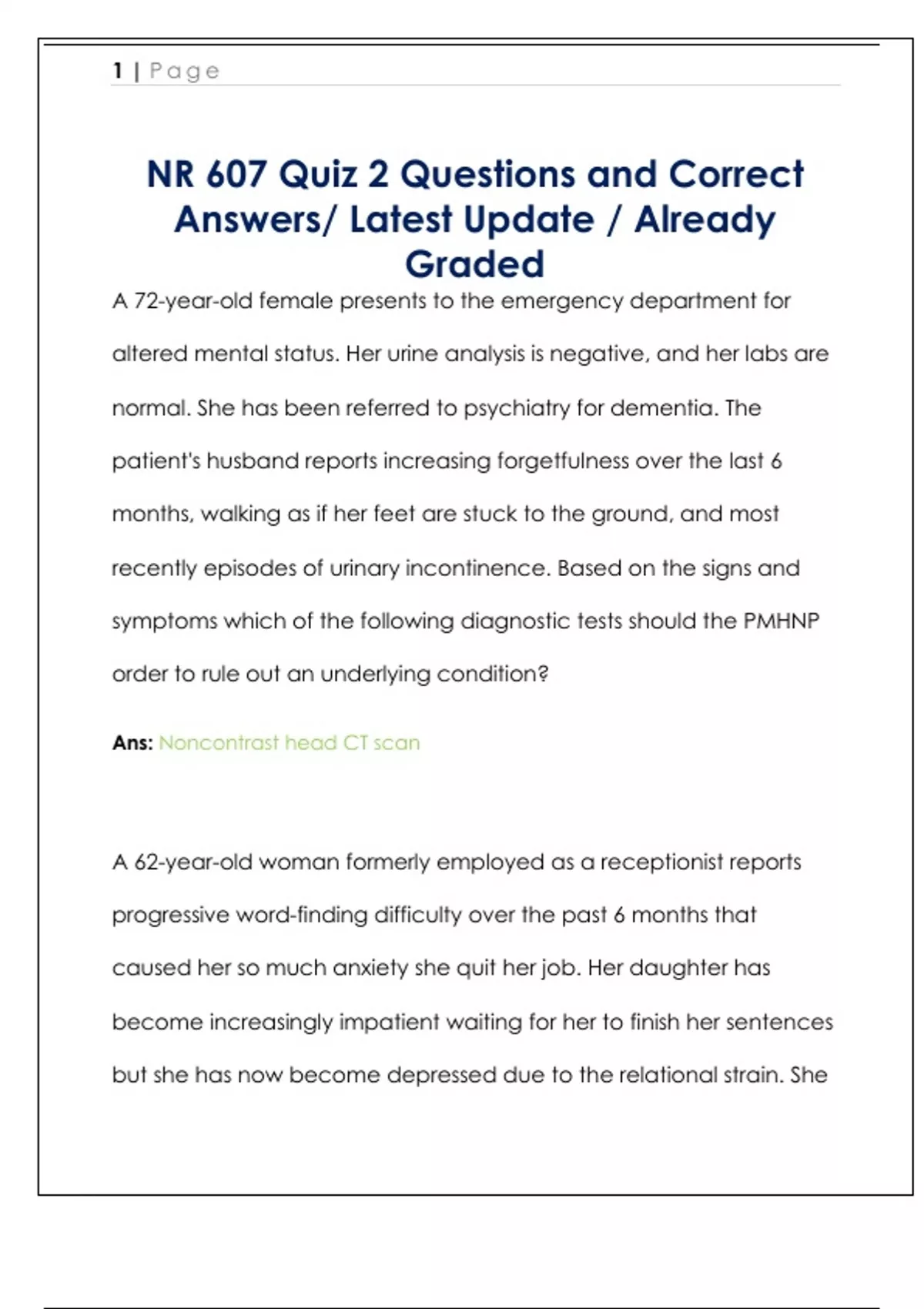 1 | Page

NR 607 Quiz 2 Questions and Correct Answers/ Latest Update / Already Graded

A 72-year-old female presents to the emergency department for altered mental status. Her urine analysis is negative, and her labs are normal. She has been referred to psychiatry for dementia. The patient's husband reports increasing forgetfulness over the last 6 months, walking as if her feet are stuck to the ground, and most recently episodes of urinary incontinence. Based on the signs and symptoms which of the following diagnostic tests should the PMHNP order to rule out an underlying condition?

Ans: Noncontrast head CT scan

A 62-year-old woman formerly employed as a receptionist reports progressive word-finding difficulty over the past 6 months that caused her so much anxiety she quit her job. Her daughter has become increasingly impatient waiting for her to finish her sentences but she has now become depressed due to the relational strain. She